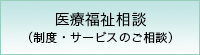 医療福祉相談
（制度・サービスのご相談）